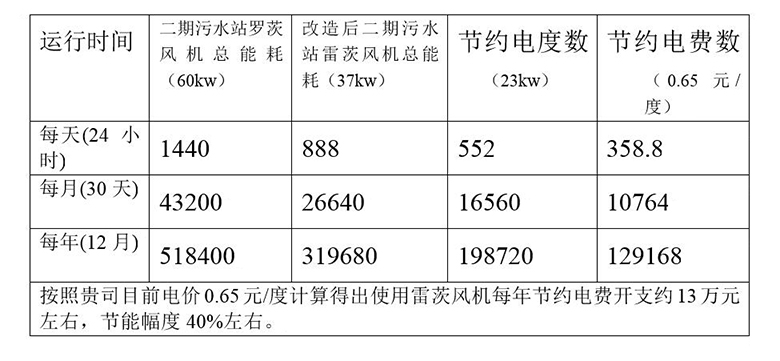 | 运行时间 | 二期污水站罗茨风机总能耗（60kw） | 改造后二期污水站雷茨风机总能耗（37kw） | 节约电度数（23kw） | 节约电费数（0.65 元/度） |
|---|---|---|---|---|
| 每天(24 小时) | 1440 | 888 | 552 | 358.8 |
| 每月(30 天) | 43200 | 26640 | 16560 | 10764 |
| 每年(12 月) | 518400 | 319680 | 198720 | 129168 |
| 按照贵司目前电价 0.65 元/度计算得出使用雷茨风机每年节约电费开支约 13 万元左右，节能幅度 40%左右。 | | | | |